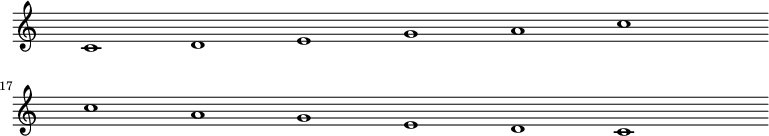 17